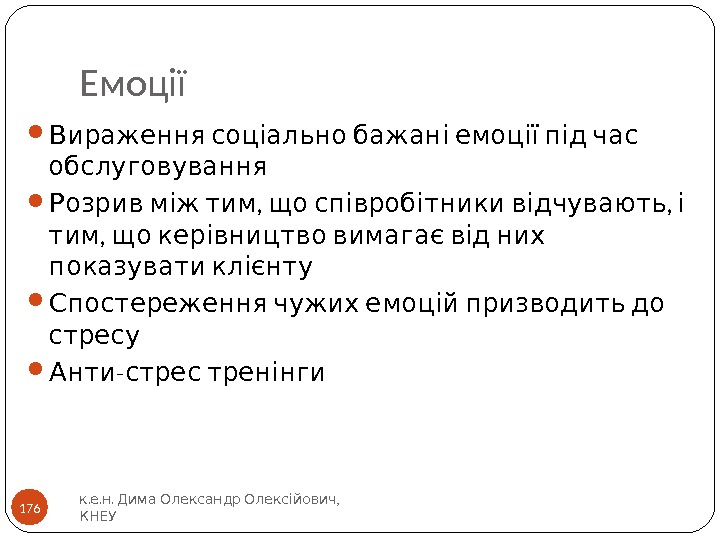 Емоції

• Вираження соціально бажані емоції під час обслуговування

• Розрив між тим, що співробітники відчувають, і тим, що керівництво вимагає від них показувати клієнту

• Спостереження чужих емоцій призводить до стресу

• Анти-стрес тренінги

176

к.е.н. Дима Олександр Олексійович, КНЕУ